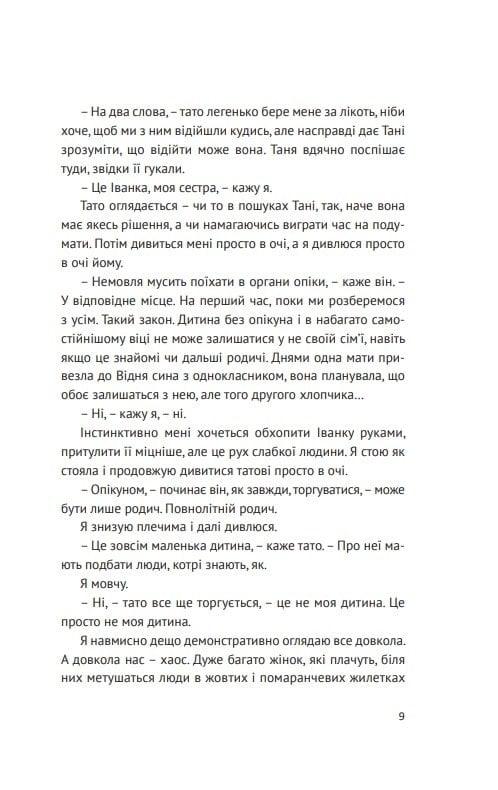 – На два слова, – тато легенько бере мене за лікоть, ніби хоче, щоб ми з ним відійшли кудись, але насправді дає Тані зрозуміти, що відійти може вона. Таня вдячно поспішає туди, звідки її гукали.

– Це Іванка, моя сестра, – кажу я.

Тато оглядається – чи то в пошуках Тані, так, наче вона має якесь рішення, а чи намагаючись виграти час на подумати. Потім дивиться мені просто в очі, а я дивлюся просто в очі йому.

– Немовля мусить поїхати в органи опіки, – каже він. – У відповідне місце. На перший час, поки ми розберемося з усім. Такий закон. Дитина без опікуна і в набагато самостійнішому віці не може залишатися у не своїй сім'ї, навіть якщо це знайомі чи дальші родичі. Днями одна мати привезла до Відня сина з однокласником, вона планувала, що обоє залишаться з нею, але того другого хлопчика...

– Ні, – кажу я, – ні.

Інстинктивно мені хочеться обхопити Іванку руками, притулити її міцніше, але це рух слабкої людини. Я стою як стояла і продовжую дивитися татові просто в очі.

– Опікуном, – починає він, як завжди, торгуватися, – може бути лише родич. Повнолітній родич.

Я знизую плечима і далі дивлюся.

– Це зовсім маленька дитина, – каже тато. – Про неї мають подбати люди, котрі знають, як.

Я мовчу.

– Ні, – тато все ще торгується, – це не моя дитина. Це просто не моя дитина.

Я навмисно дещо демонстративно оглядаю все довкола. А довкола нас – хаос. Дуже багато жінок, які плачуть, біля них метушаться люди в жовтих і помаранчевих жилетках

9